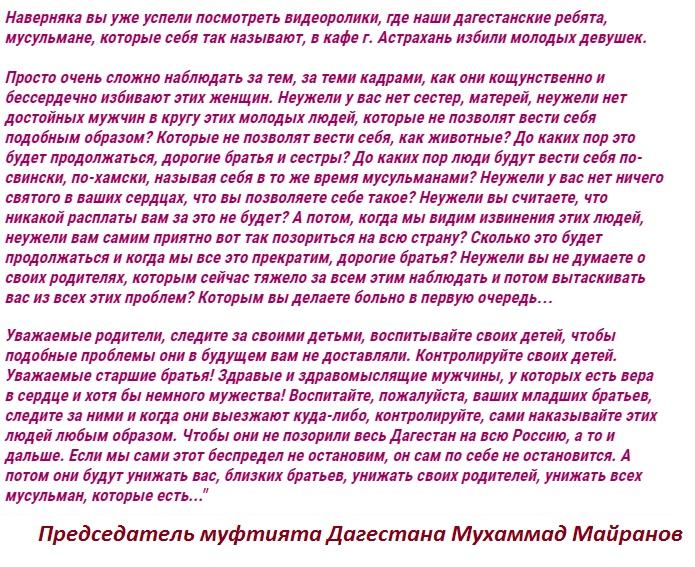 Наверняка вы уже успели посмотреть видеоролики, где наши дагестанские ребята, мусульмане, которые себя так называют, в кафе г. Астрахань избили молодых девушек.

Просто очень сложно наблюдать за тем, за теми кадрами, как они кощунственно и бессердечно избивают этих женщин. Неужели у вас нет сестер, матерей, неужели нет достойных мужчин в кругу этих молодых людей, которые не позволят вести себя подобным образом? Которые не позволят вести себя, как животные? До каких пор это будет продолжаться, дорогие братья и сестры? До каких пор люди будут вести себя по-свински, по-хамски, называя себя в то же время мусульманами? Неужели у вас нет ничего святого в ваших сердцах, что вы позволяете себе такое? Неужели вы считаете, что никакой расплаты вам за это не будет? А потом, когда мы видим извинения этих людей, неужели вам самим приятно вот так позориться на всю страну? Сколько это будет продолжаться и когда мы все это прекратим, дорогие братья? Неужели вы не думаете о своих родителях, которым сейчас тяжело за всем этим наблюдать и потом вытаскивать вас из всех этих проблем? Которым вы делаете больно в первую очередь…

Уважаемые родители, следите за своими детьми, воспитывайте своих детей, чтобы подобные проблемы они в будущем вам не доставляли. Контролируйте своих детей. Уважаемые старшие братья! Здравые и здравомыслящие мужчины, у которых есть вера в сердце и хотя бы немного мужества! Воспитайте, пожалуйста, ваших младших братьев, следите за ними и когда они выезжают куда-либо, контролируйте, сами наказывайте этих людей любым образом. Чтобы они не позорили весь Дагестан на всю Россию, а то и дальше. Если мы сами этот беспредел не остановим, он сам по себе не остановится. А потом они будут унижать вас, близких братьев, унижать своих родителей, унижать всех мусульман, которые есть..."

Председатель муфтията Дагестана Мухаммад Майранов